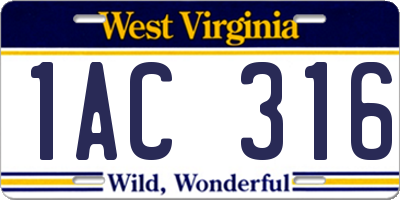 West Virginia

1AC 316

Wild, Wonderful